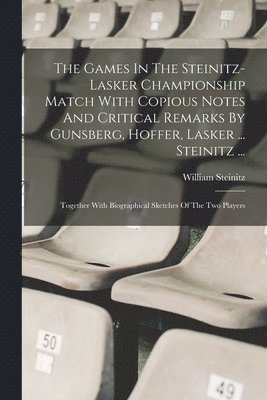 The Games In The Steinitz-Lasker Championship Match With Copious Notes And Critical Remarks By Gunsberg, Hoffer, Lasker ... Steinitz ...

William Steinitz

Together With Biographical Sketches Of The Two Players

50

49